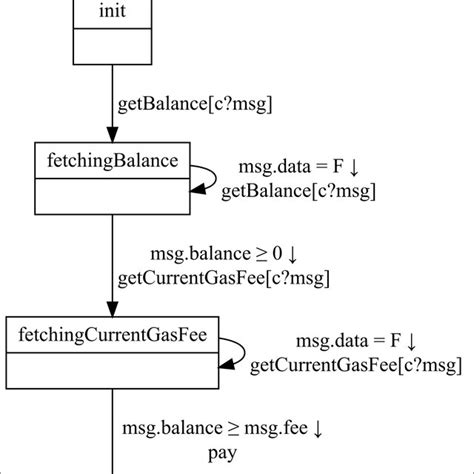 init

getBalance[c?msg]

fetchingBalance

msg.data = F ↓
getBalance[c?msg]

msg.balance ≥ 0 ↓
getCurrentGasFee[c?msg]

fetchingCurrentGasFee

msg.data = F ↓
getCurrentGasFee[c?msg]

msg.balance ≥ msg.fee ↓
pay